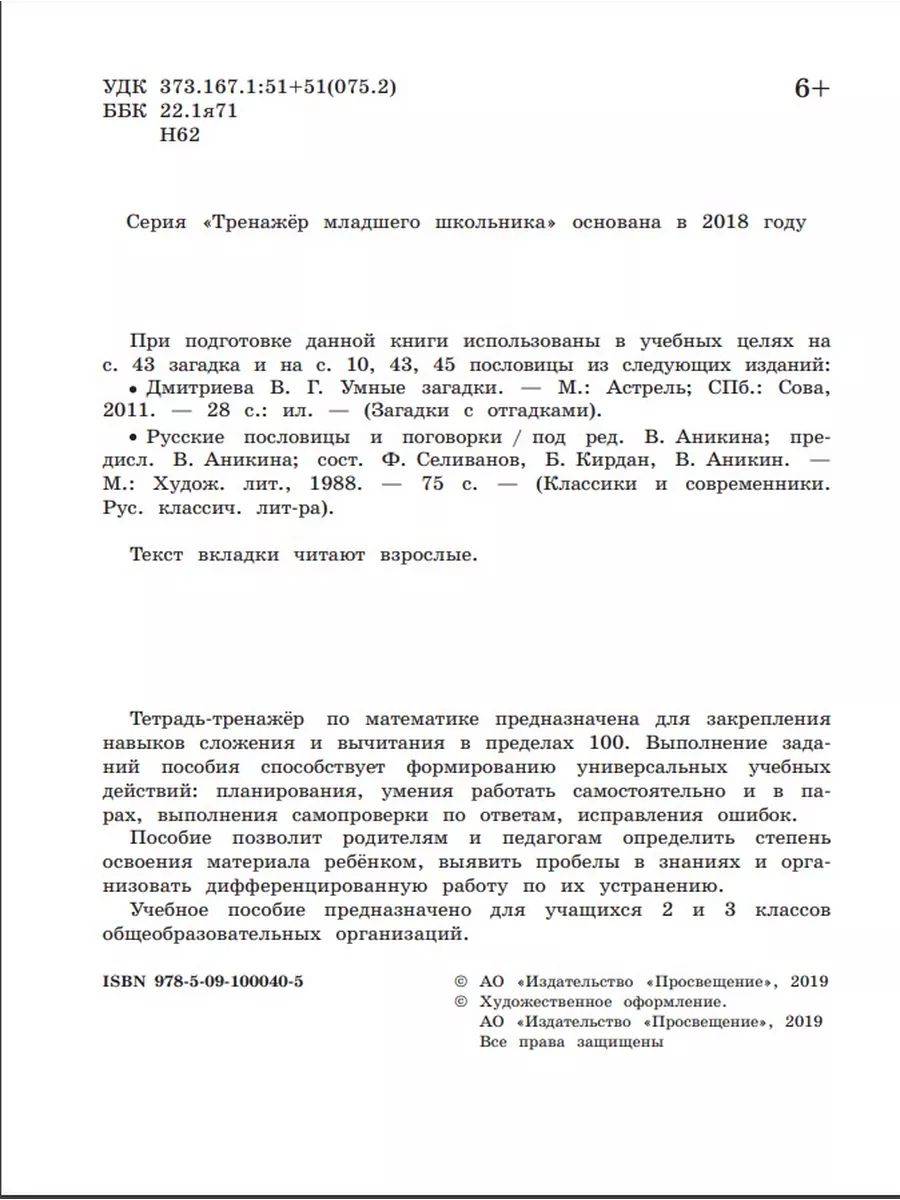 УДК 373.167.1:51+51(075.2)
ББК 22.1я71
Н62

6+

Серия «Тренажёр младшего школьника» основана в 2018 году

При подготовке данной книги использованы в учебных целях на с. 43 загадка и на с. 10, 43, 45 пословицы из следующих изданий:
• Дмитриева В. Г. Умные загадки. — М.: Астрель; СПб.: Сова, 2011. — 28 с.: ил. — (Загадки с отгадками).
• Русские пословицы и поговорки / под ред. В. Аникина; предисл. В. Аникина; сост. Ф. Селиванов, Б. Кирдан, В. Аникин. — М.: Худож. лит., 1988. — 75 с. — (Классики и современники. Рус. классич. лит-ра).

Текст вкладки читают взрослые.

Тетрадь-тренажёр по математике предназначена для закрепления навыков сложения и вычитания в пределах 100. Выполнение заданий пособия способствует формированию универсальных учебных действий: планирования, умения работать самостоятельно и в парах, выполнения самопроверки по ответам, исправления ошибок.
Пособие позволит родителям и педагогам определить степень освоения материала ребёнком, выявить пробелы в знаниях и организовать дифференцированную работу по их устранению.
Учебное пособие предназначено для учащихся 2 и 3 классов общеобразовательных организаций.

ISBN 978-5-09-100040-5

© АО «Издательство «Просвещение», 2019
© Художественное оформление.
АО «Издательство «Просвещение», 2019
Все права защищены